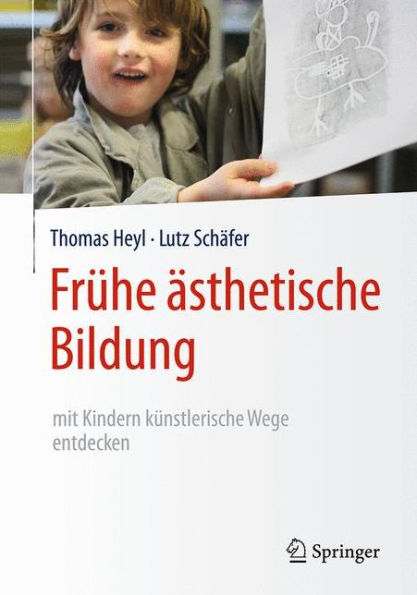 Thomas Heyl · Lutz Schäfer

Frühe ästhetische Bildung

mit Kindern künstlerische Wege entdecken

Springer